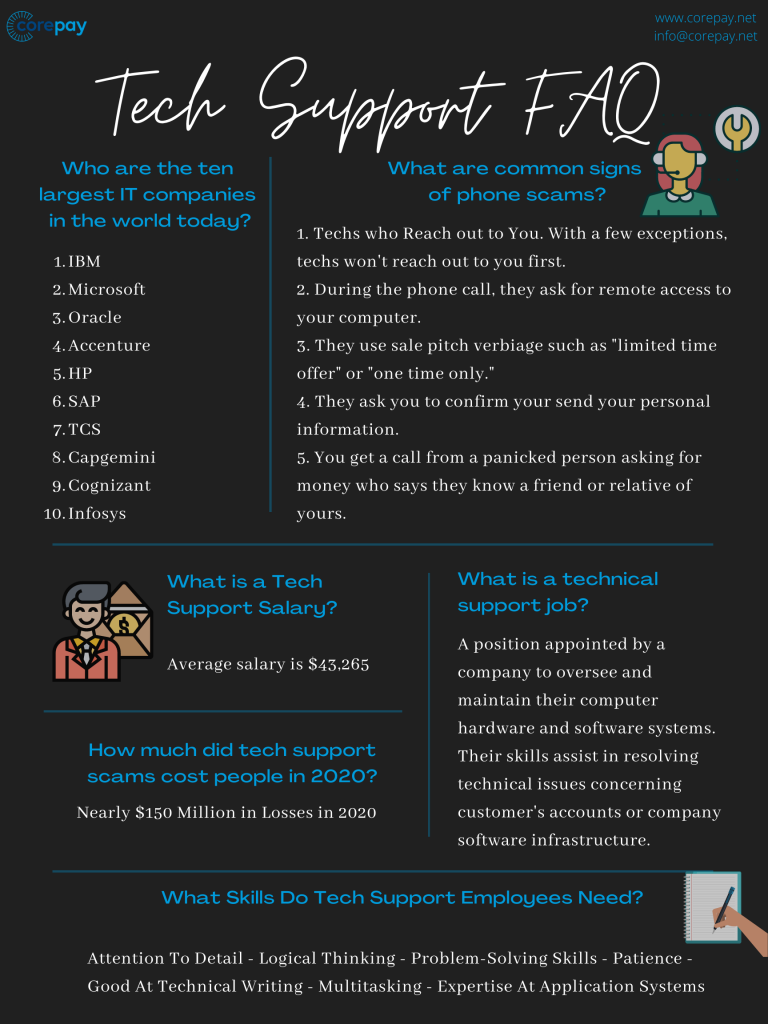 corepay

www.corepay.net
info@corepay.net

Tech Support FAQ

Who are the ten largest IT companies in the world today?

1. IBM
2. Microsoft
3. Oracle
4. Accenture
5. HP
6. SAP
7. TCS
8. Capgemini
9. Cognizant
10. Infosys

What are common signs of phone scams?

1. Techs who Reach out to You. With a few exceptions, techs won't reach out to you first.
2. During the phone call, they ask for remote access to your computer.
3. They use sale pitch verbiage such as "limited time offer" or "one time only."
4. They ask you to confirm your send your personal information.
5. You get a call from a panicked person asking for money who says they know a friend or relative of yours.

What is a Tech Support Salary?

Average salary is $43,265

How much did tech support scams cost people in 2020?

Nearly $150 Million in Losses in 2020

What is a technical support job?

A position appointed by a company to oversee and maintain their computer hardware and software systems. Their skills assist in resolving technical issues concerning customer's accounts or company software infrastructure.

What Skills Do Tech Support Employees Need?

Attention To Detail - Logical Thinking - Problem-Solving Skills - Patience - Good At Technical Writing - Multitasking - Expertise At Application Systems